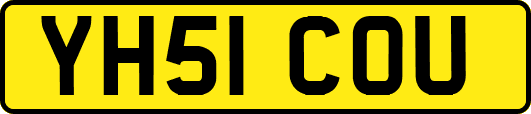 YH51 COU